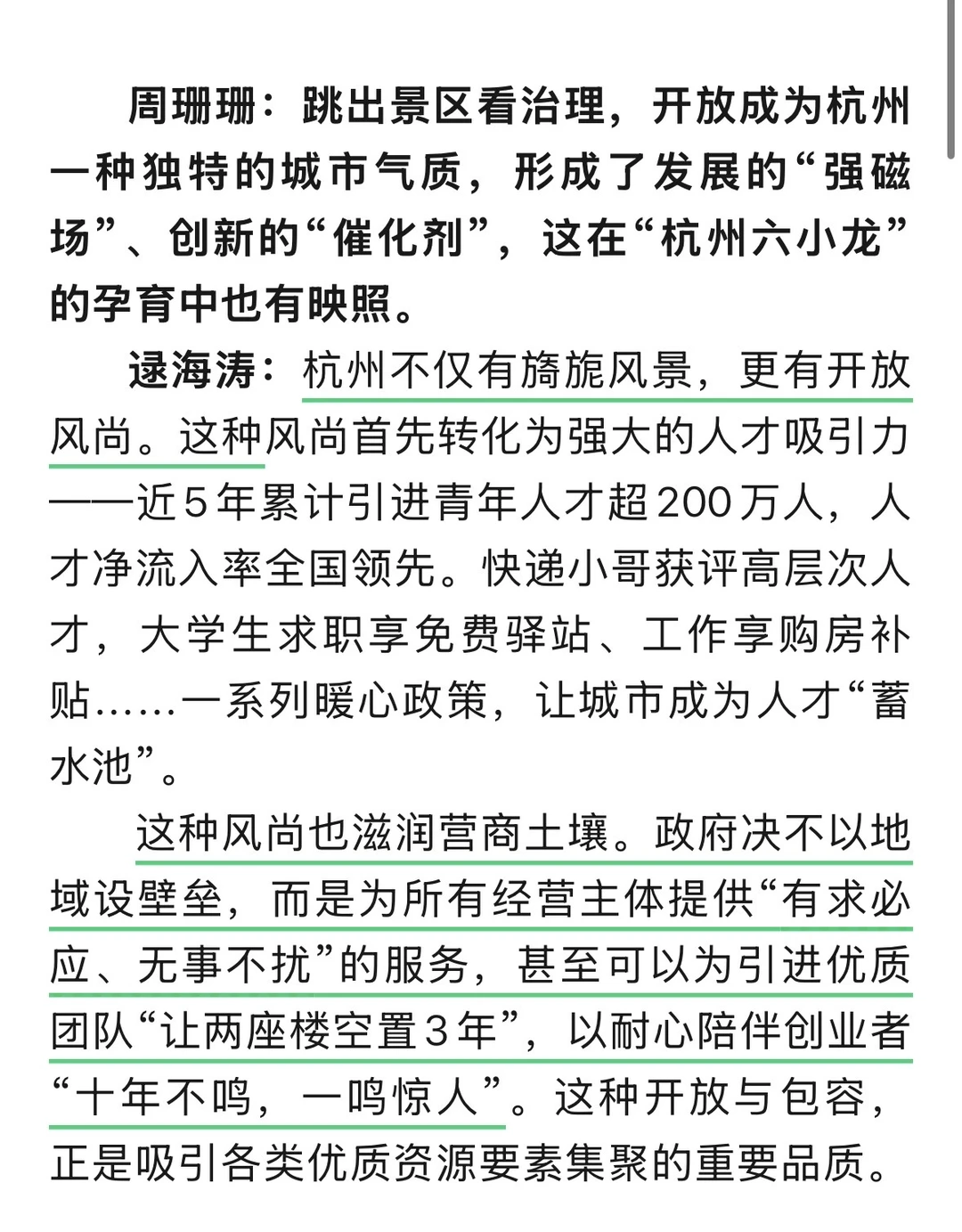 周珊珊：跳出景区看治理，开放成为杭州一种独特的城市气质，形成了发展的“强磁场”、创新的“催化剂”，这在“杭州六小龙”的孕育中也有映照。

逯海涛：杭州不仅有旖旎风景，更有开放风尚。这种风尚首先转化为强大的人才吸引力——近5年累计引进青年人才超200万人，人才净流入率全国领先。快递小哥获评高层次人才，大学生求职享免费驿站、工作享购房补贴……一系列暖心政策，让城市成为人才“蓄水池”。

这种风尚也滋润营商土壤。政府决不以地域设壁垒，而是为所有经营主体提供“有求必应、无事不扰”的服务，甚至可以为引进优质团队“让两座楼空置3年”，以耐心陪伴创业者“十年不鸣，一鸣惊人”。这种开放与包容，正是吸引各类优质资源要素集聚的重要品质。